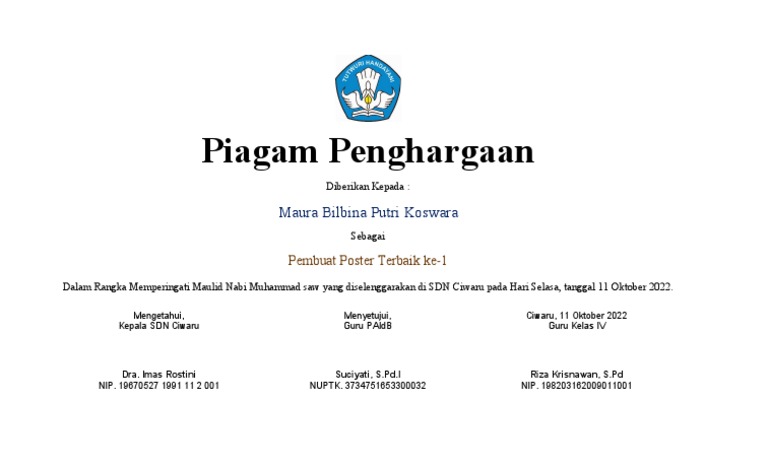 TUTWURI HANDAYANI

Piagam Penghargaan

Diberikan Kepada :

Maura Bilbina Putri Koswara

Sebagai

Pembuat Poster Terbaik ke-1

Dalam Rangka Memperingati Maulid Nabi Muhammad saw yang diselenggarakan di SDN Ciwaru pada Hari Selasa, tanggal 11 Oktober 2022.

Mengetahui,
Kepala SDN Ciwaru

Dra. Imas Rostini
NIP. 19670527 1991 11 2 001

Menyetujui,
Guru PAIdB

Suciyati, S.Pd.I
NUPTK. 3734751653300032

Ciwaru, 11 Oktober 2022
Guru Kelas IV

Riza Krisnawan, S.Pd
NIP. 198203162009011001